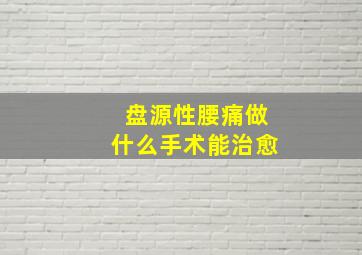 盘源性腰痛做
什么手术能治愈